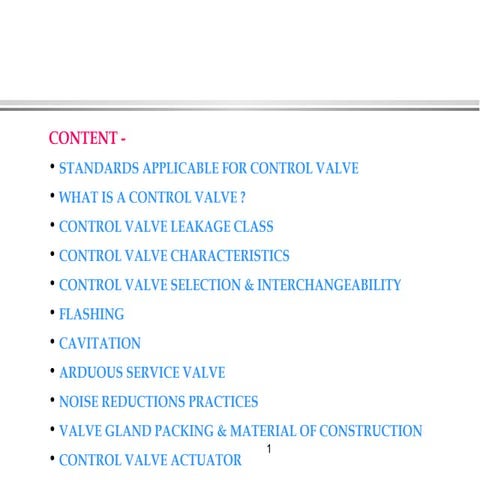 CONTENT -

• STANDARDS APPLICABLE FOR CONTROL VALVE
• WHAT IS A CONTROL VALVE ?
• CONTROL VALVE LEAKAGE CLASS
• CONTROL VALVE CHARACTERISTICS
• CONTROL VALVE SELECTION & INTERCHANGEABILITY
• FLASHING
• CAVITATION
• ARDUOUS SERVICE VALVE
• NOISE REDUCTIONS PRACTICES
• VALVE GLAND PACKING & MATERIAL OF CONSTRUCTION
• CONTROL VALVE ACTUATOR

1